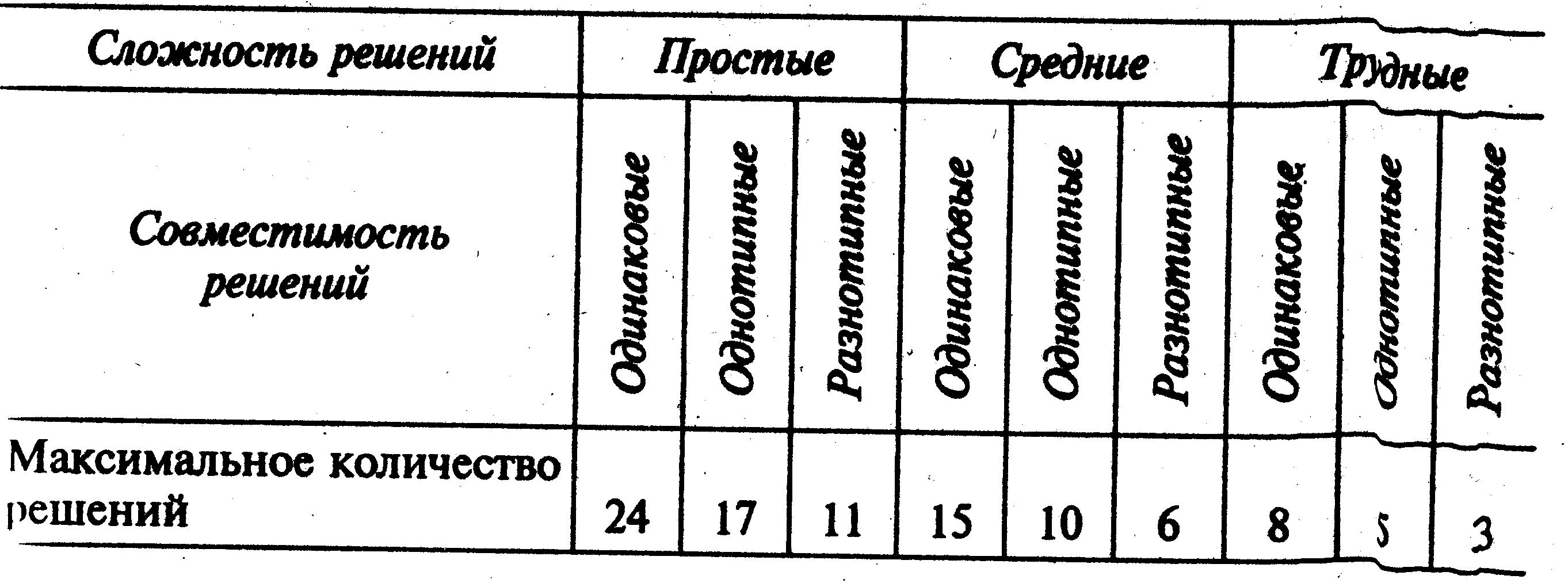 | Сложность решений | Простые | | | Средние | | | Трудные | | |
|---|---|---|---|---|---|---|---|---|---|
| Совместимость решений | Одинаковые | Однотипные | Разнотипные | Одинаковые | Однотипные | Разнотипные | Одинаковые | Однотипные | Разнотипные |
| Максимальное количество решений | 24 | 17 | 11 | 15 | 10 | 6 | 8 | 5 | 3 |